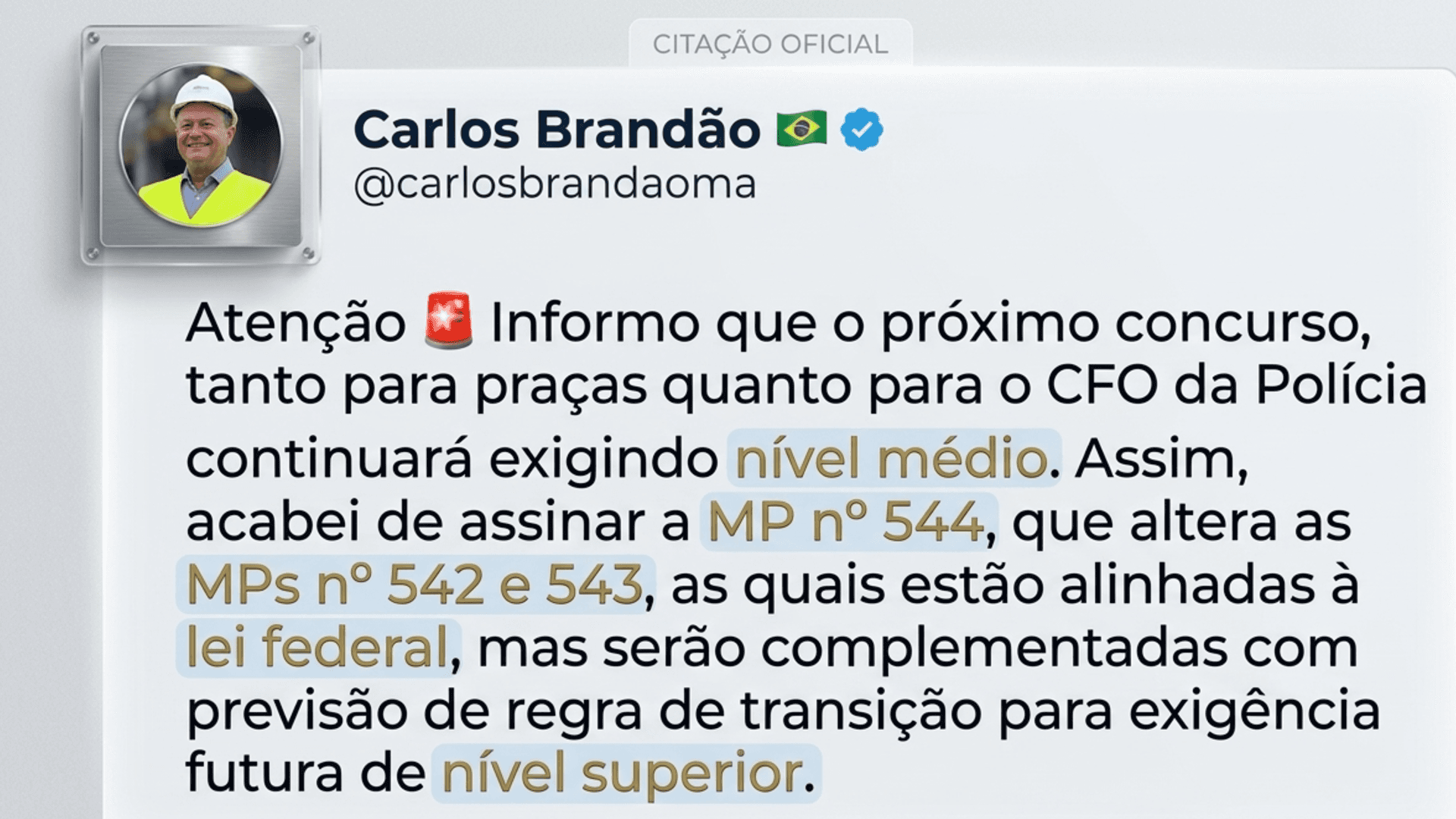 CITAÇÃO OFICIAL

Carlos Brandão 🇧🇷
@carlosbrandaoma

Atenção 🚨 Informo que o próximo concurso, tanto para praças quanto para o CFO da Polícia continuará exigindo nível médio. Assim, acabei de assinar a MP nº 544, que altera as MPs nº 542 e 543, as quais estão alinhadas à lei federal, mas serão complementadas com previsão de regra de transição para exigência futura de nível superior.